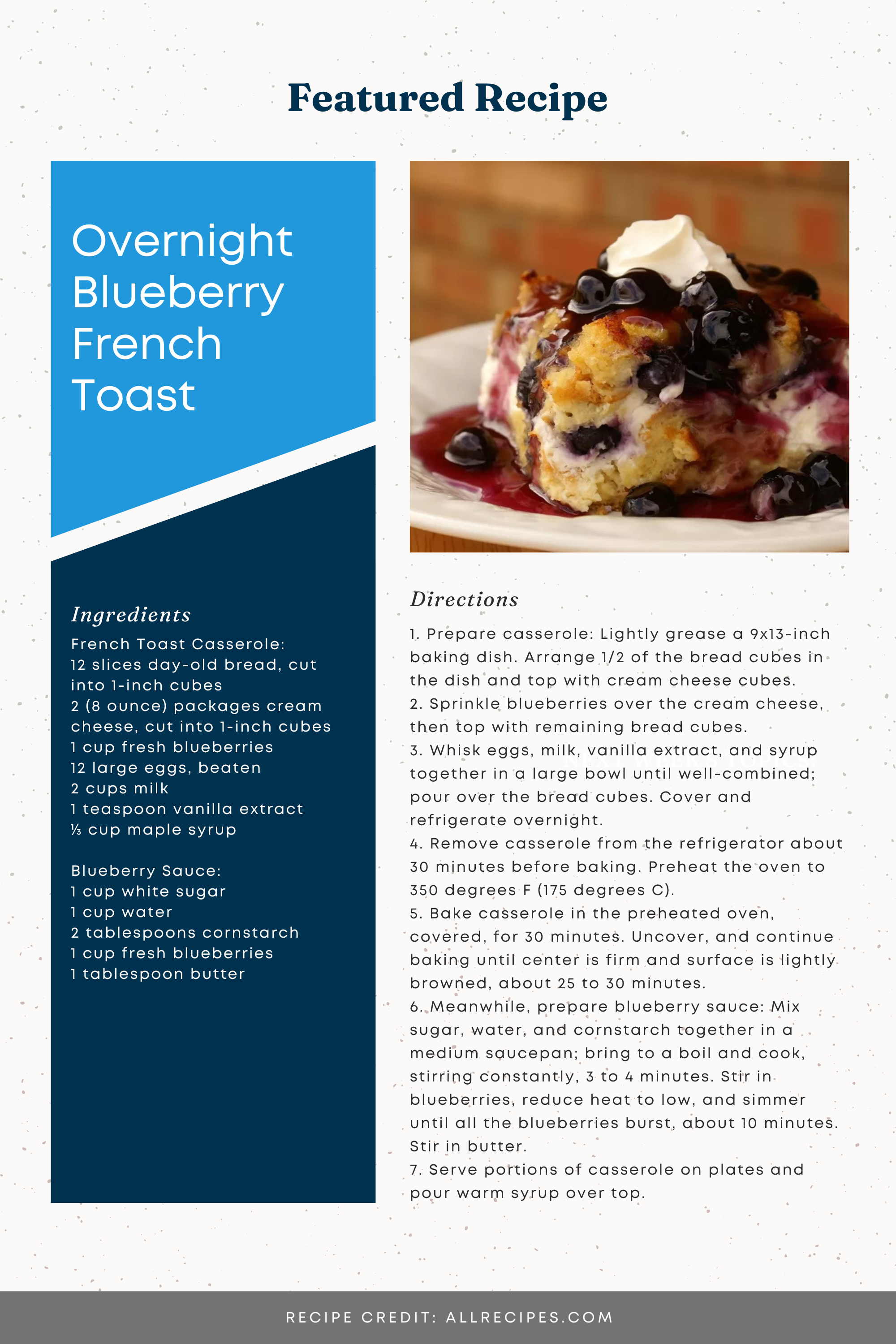 Featured Recipe

Overnight Blueberry French Toast

Ingredients

French Toast Casserole:
12 slices day-old bread, cut into 1-inch cubes
2 (8 ounce) packages cream cheese, cut into 1-inch cubes
1 cup fresh blueberries
12 large eggs, beaten
2 cups milk
1 teaspoon vanilla extract
⅓ cup maple syrup

Blueberry Sauce:
1 cup white sugar
1 cup water
2 tablespoons cornstarch
1 cup fresh blueberries
1 tablespoon butter

Directions

1. Prepare casserole: Lightly grease a 9x13-inch baking dish. Arrange 1/2 of the bread cubes in the dish and top with cream cheese cubes.
2. Sprinkle blueberries over the cream cheese, then top with remaining bread cubes.
3. Whisk eggs, milk, vanilla extract, and syrup together in a large bowl until well-combined; pour over the bread cubes. Cover and refrigerate overnight.
4. Remove casserole from the refrigerator about 30 minutes before baking. Preheat the oven to 350 degrees F (175 degrees C).
5. Bake casserole in the preheated oven, covered, for 30 minutes. Uncover, and continue baking until center is firm and surface is lightly browned, about 25 to 30 minutes.
6. Meanwhile, prepare blueberry sauce: Mix sugar, water, and cornstarch together in a medium saucepan; bring to a boil and cook, stirring constantly, 3 to 4 minutes. Stir in blueberries, reduce heat to low, and simmer until all the blueberries burst, about 10 minutes. Stir in butter.
7. Serve portions of casserole on plates and pour warm syrup over top.

RECIPE CREDIT: ALLRECIPES.COM